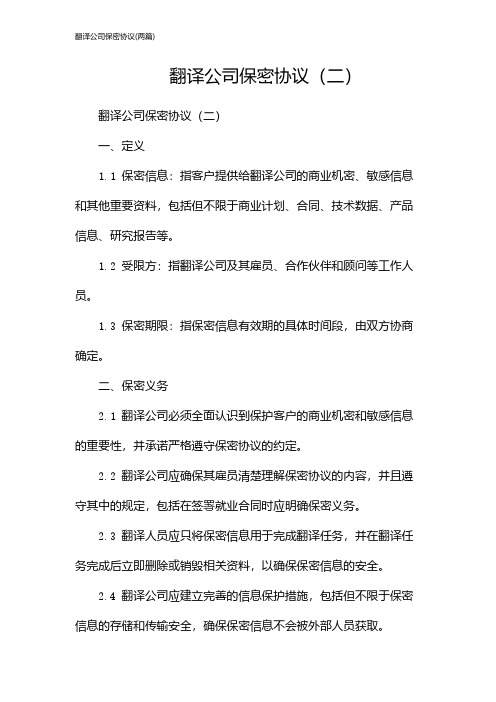 翻译公司保密协议(两篇)

翻译公司保密协议（二）

翻译公司保密协议（二）

一、定义

1.1 保密信息：指客户提供给翻译公司的商业机密、敏感信息和其他重要资料，包括但不限于商业计划、合同、技术数据、产品信息、研究报告等。

1.2 受限方：指翻译公司及其雇员、合作伙伴和顾问等工作人员。

1.3 保密期限：指保密信息有效期的具体时间段，由双方协商确定。

二、保密义务

2.1 翻译公司必须全面认识到保护客户的商业机密和敏感信息的重要性，并承诺严格遵守保密协议的约定。

2.2 翻译公司应确保其雇员清楚理解保密协议的内容，并且遵守其中的规定，包括在签署就业合同时应明确保密义务。

2.3 翻译人员应只将保密信息用于完成翻译任务，并在翻译任务完成后立即删除或销毁相关资料，以确保保密信息的安全。

2.4 翻译公司应建立完善的信息保护措施，包括但不限于保密信息的存储和传输安全，确保保密信息不会被外部人员获取。